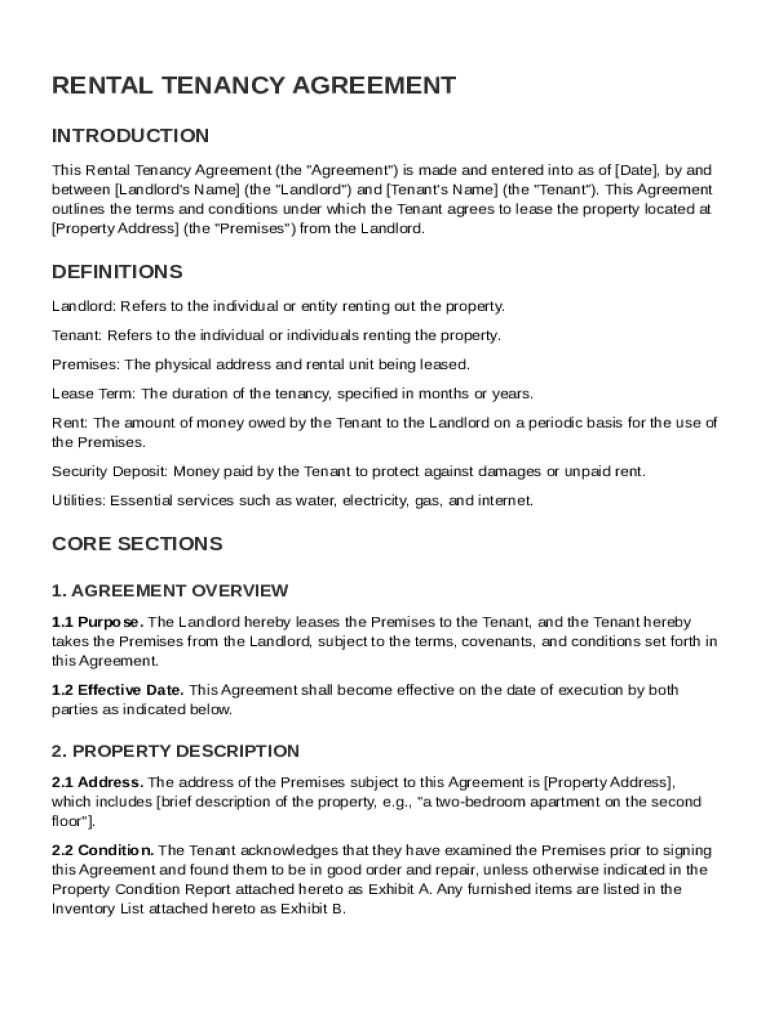 RENTAL TENANCY AGREEMENT

INTRODUCTION

This Rental Tenancy Agreement (the "Agreement") is made and entered into as of [Date], by and between [Landlord's Name] (the "Landlord") and [Tenant's Name] (the "Tenant"). This Agreement outlines the terms and conditions under which the Tenant agrees to lease the property located at [Property Address] (the "Premises") from the Landlord.

DEFINITIONS

Landlord: Refers to the individual or entity renting out the property.

Tenant: Refers to the individual or individuals renting the property.

Premises: The physical address and rental unit being leased.

Lease Term: The duration of the tenancy, specified in months or years.

Rent: The amount of money owed by the Tenant to the Landlord on a periodic basis for the use of the Premises.

Security Deposit: Money paid by the Tenant to protect against damages or unpaid rent.

Utilities: Essential services such as water, electricity, gas, and internet.

CORE SECTIONS

1. AGREEMENT OVERVIEW

1.1 Purpose. The Landlord hereby leases the Premises to the Tenant, and the Tenant hereby takes the Premises from the Landlord, subject to the terms, covenants, and conditions set forth in this Agreement.

1.2 Effective Date. This Agreement shall become effective on the date of execution by both parties as indicated below.

2. PROPERTY DESCRIPTION

2.1 Address. The address of the Premises subject to this Agreement is [Property Address], which includes [brief description of the property, e.g., "a two-bedroom apartment on the second floor"].

2.2 Condition. The Tenant acknowledges that they have examined the Premises prior to signing this Agreement and found them to be in good order and repair, unless otherwise indicated in the Property Condition Report attached hereto as Exhibit A. Any furnished items are listed in the Inventory List attached hereto as Exhibit B.